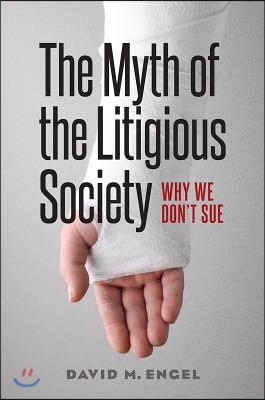 The Myth of the Litigious Society

WHY WE DON'T SUE

DAVID M. ENGEL